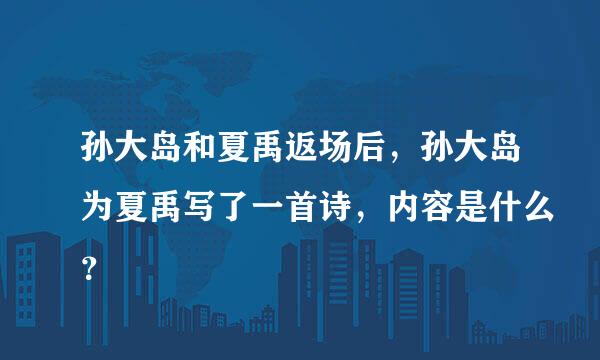 孙大岛和夏禹返场后，孙大岛为夏禹写了一首诗，内容是什么?